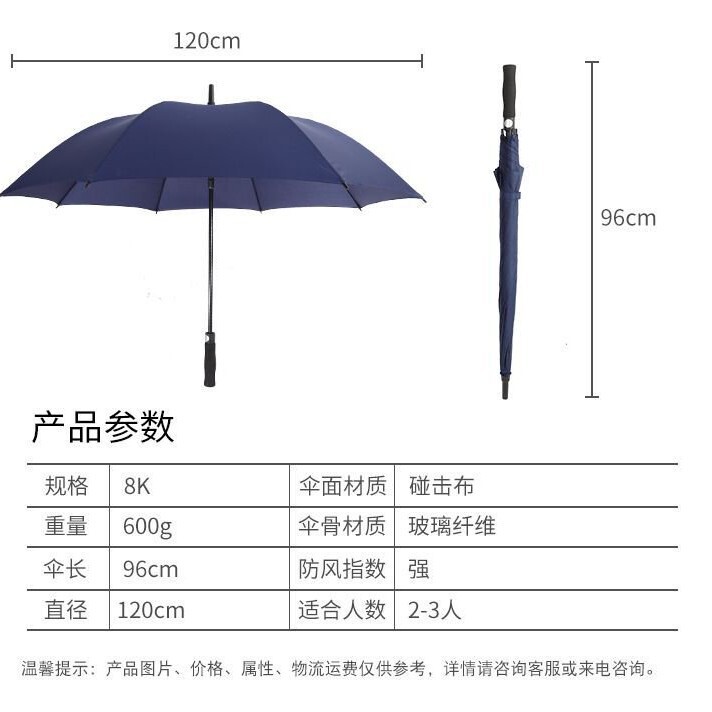 120cm

96cm

产品参数

| 规格 | 8K | 伞面材质 | 碰击布 |
|---|---|---|---|
| 重量 | 600g | 伞骨材质 | 玻璃纤维 |
| 伞长 | 96cm | 防风指数 | 强 |
| 直径 | 120cm | 适合人数 | 2-3人 |

温馨提示：产品图片、价格、属性、物流运费仅供参考，详情请咨询客服或来电咨询。